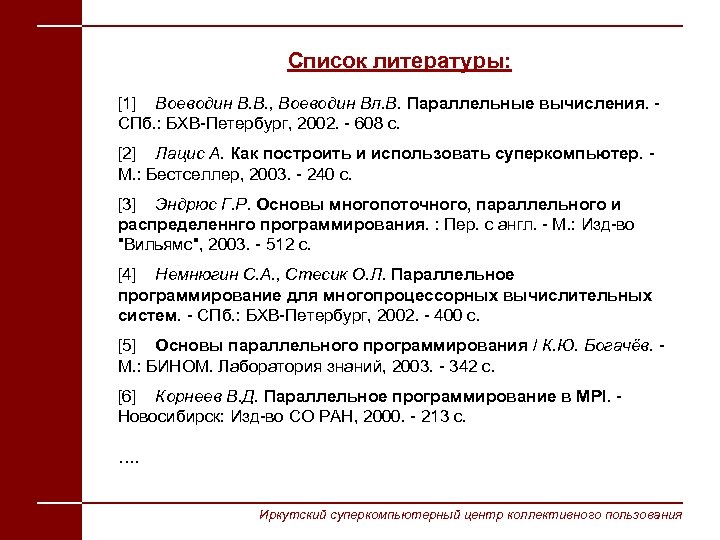 Список литературы:

[1] Воеводин В.В., Воеводин Вл.В. Параллельные вычисления. - СПб.: БХВ-Петербург, 2002. - 608 с.

[2] Лацис А. Как построить и использовать суперкомпьютер. - М.: Бестселлер, 2003. - 240 с.

[3] Эндрюс Г.Р. Основы многопоточного, параллельного и распределеннго программирования. : Пер. с англ. - М.: Изд-во "Вильямс", 2003. - 512 с.

[4] Немнюгин С.А., Стесик О.Л. Параллельное программирование для многопроцессорных вычислительных систем. - СПб.: БХВ-Петербург, 2002. - 400 с.

[5] Основы параллельного программирования / К.Ю. Богачёв. - М.: БИНОМ. Лаборатория знаний, 2003. - 342 с.

[6] Корнеев В.Д. Параллельное программирование в MPI. - Новосибирск: Изд-во СО РАН, 2000. - 213 с.

….

Иркутский суперкомпьютерный центр коллективного пользования